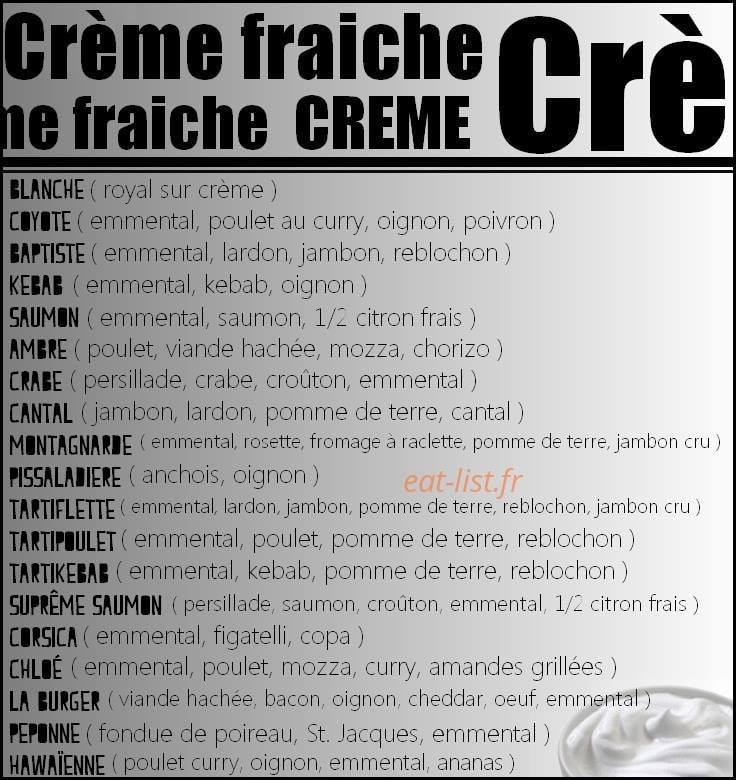 Crème fraiche Crè
ne fraiche CREME

BLANCHE ( royal sur crème )
COYOTE ( emmental, poulet au curry, oignon, poivron )
BAPTISTE ( emmental, lardon, jambon, reblochon )
KEBAB ( emmental, kebab, oignon )
SAUMON ( emmental, saumon, 1/2 citron frais )
AMBRE ( poulet, viande hachée, mozza, chorizo )
CRABE ( persillade, crabe, croûton, emmental )
CANTAL ( jambon, lardon, pomme de terre, cantal )
MONTAGNARDE ( emmental, rosette, fromage à raclette, pomme de terre, jambon cru )
PISSALADIERE ( anchois, oignon )
eat-list.fr
TARTIFLETTE ( emmental, lardon, jambon, pomme de terre, reblochon, jambon cru )
TARTIPOULET ( emmental, poulet, pomme de terre, reblochon )
TARTIKEBAB ( emmental, kebab, pomme de terre, reblochon )
SUPRÊME SAUMON ( persillade, saumon, croûton, emmental, 1/2 citron frais )
CORSICA ( emmental, figatelli, copa )
CHLOÉ ( emmental, poulet, mozza, curry, amandes grillées )
LA BURGER ( viande hachée, bacon, oignon, cheddar, oeuf, emmental )
PEPONNE ( fondue de poireau, St. Jacques, emmental )
HAWAÏENNE ( poulet curry, oignon, emmental, ananas )